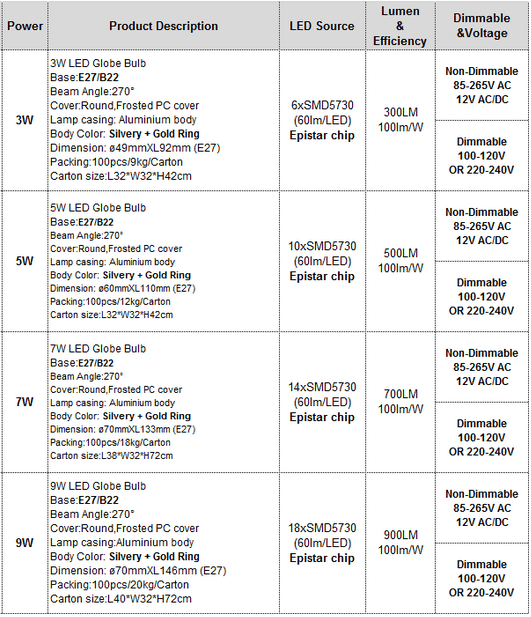 | Power | Product Description | LED Source | Lumen & Efficiency | Dimmable &Voltage |
|---|---|---|---|---|
| 3W | 3W LED Globe Bulb Base:E27/B22 Beam Angle:270° Cover:Round,Frosted PC cover Lamp casing: Aluminium body Body Color: Silvery + Gold Ring Dimension: ø49mmXL92mm (E27) Packing:100pcs/9kg/Carton Carton size:L32*W32*H42cm | 6xSMD5730 (60lm/LED) Epistar chip | 300LM 100lm/W | Non-Dimmable 85-265V AC 12V AC/DC |
| | | | | Dimmable 100-120V OR 220-240V |
| 5W | 5W LED Globe Bulb Base:E27/B22 Beam Angle:270° Cover:Round,Frosted PC cover Lamp casing: Aluminium body Body Color: Silvery + Gold Ring Dimension: ø60mmXL110mm (E27) Packing:100pcs/12kg/Carton Carton size:L32*W32*H42cm | 10xSMD5730 (60lm/LED) Epistar chip | 500LM 100lm/W | Non-Dimmable 85-265V AC 12V AC/DC |
| | | | | Dimmable 100-120V OR 220-240V |
| 7W | 7W LED Globe Bulb Base:E27/B22 Beam Angle:270° Cover:Round,Frosted PC cover Lamp casing: Aluminium body Body Color: Silvery + Gold Ring Dimension: ø70mmXL133mm (E27) Packing:100pcs/18kg/Carton Carton size:L38*W32*H72cm | 14xSMD5730 (60lm/LED) Epistar chip | 700LM 100lm/W | Non-Dimmable 85-265V AC 12V AC/DC |
| | | | | Dimmable 100-120V OR 220-240V |
| 9W | 9W LED Globe Bulb Base:E27/B22 Beam Angle:270° Cover:Round,Frosted PC cover Lamp casing:Aluminium body Body Color: Silvery + Gold Ring Dimension: ø70mmXL146mm (E27) Packing:100pcs/20kg/Carton Carton size:L40*W32*H72cm | 18xSMD5730 (60lm/LED) Epistar chip | 900LM 100lm/W | Non-Dimmable 85-265V AC 12V AC/DC |
| | | | | Dimmable 100-120V OR 220-240V |